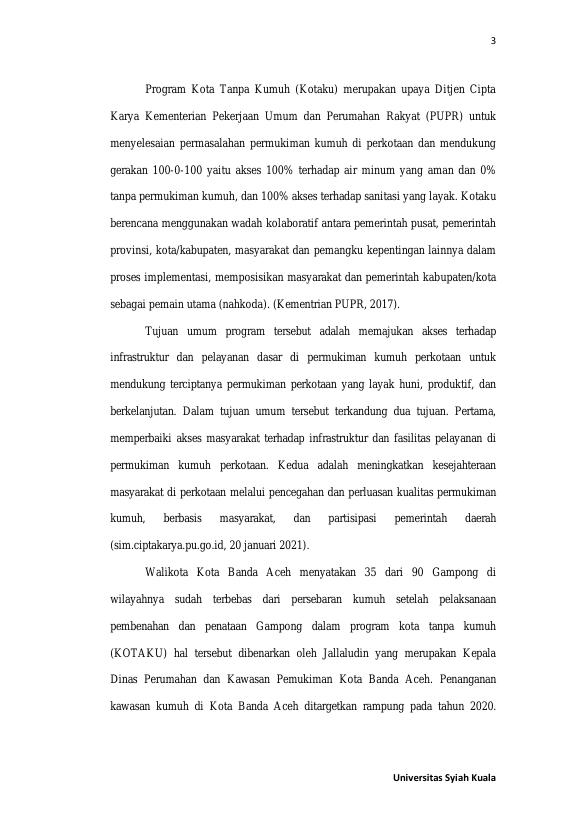 3

Program Kota Tanpa Kumuh (Kotaku) merupakan upaya Ditjen Cipta Karya Kementerian Pekerjaan Umum dan Perumahan Rakyat (PUPR) untuk menyelesaian permasalahan permukiman kumuh di perkotaan dan mendukung gerakan 100-0-100 yaitu akses 100% terhadap air minum yang aman dan 0% tanpa permukiman kumuh, dan 100% akses terhadap sanitasi yang layak. Kotaku berencana menggunakan wadah kolaboratif antara pemerintah pusat, pemerintah provinsi, kota/kabupaten, masyarakat dan pemangku kepentingan lainnya dalam proses implementasi, memposisikan masyarakat dan pemerintah kabupaten/kota sebagai pemain utama (nahkoda). (Kementrian PUPR, 2017).

Tujuan umum program tersebut adalah memajukan akses terhadap infrastruktur dan pelayanan dasar di permukiman kumuh perkotaan untuk mendukung terciptanya permukiman perkotaan yang layak huni, produktif, dan berkelanjutan. Dalam tujuan umum tersebut terkandung dua tujuan. Pertama, memperbaiki akses masyarakat terhadap infrastruktur dan fasilitas pelayanan di permukiman kumuh perkotaan. Kedua adalah meningkatkan kesejahteraan masyarakat di perkotaan melalui pencegahan dan perluasan kualitas permukiman kumuh, berbasis masyarakat, dan partisipasi pemerintah daerah (sim.ciptakarya.pu.go.id, 20 januari 2021).

Walikota Kota Banda Aceh menyatakan 35 dari 90 Gampong di wilayahnya sudah terbebas dari persebaran kumuh setelah pelaksanaan pembenahan dan penataan Gampong dalam program kota tanpa kumuh (KOTAKU) hal tersebut dibenarkan oleh Jallaludin yang merupakan Kepala Dinas Perumahan dan Kawasan Pemukiman Kota Banda Aceh. Penanganan kawasan kumuh di Kota Banda Aceh ditargetkan rampung pada tahun 2020.

Universitas Syiah Kuala